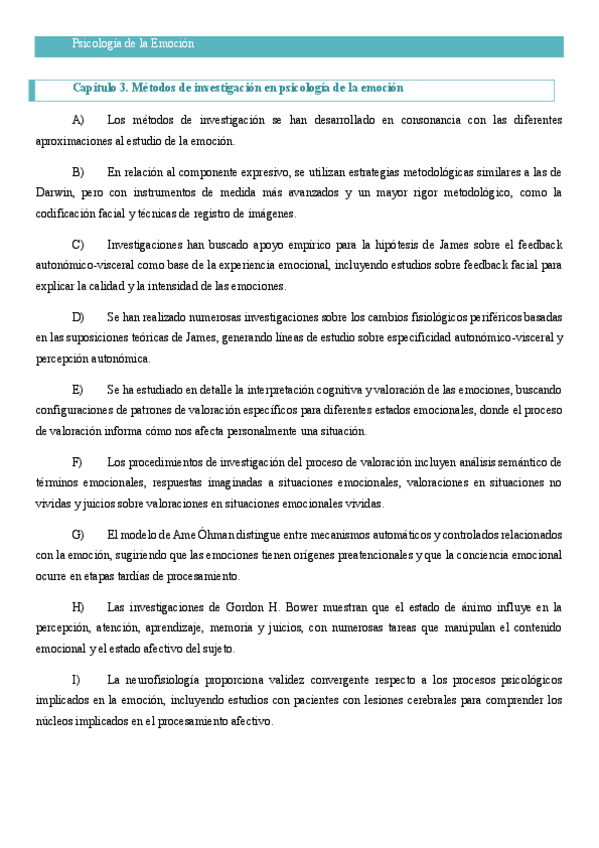 Psicología de la Emoción

Capítulo 3. Métodos de investigación en psicología de la emoción

A) Los métodos de investigación se han desarrollado en consonancia con las diferentes aproximaciones al estudio de la emoción.

B) En relación al componente expresivo, se utilizan estrategias metodológicas similares a las de Darwin, pero con instrumentos de medida más avanzados y un mayor rigor metodológico, como la codificación facial y técnicas de registro de imágenes.

C) Investigaciones han buscado apoyo empírico para la hipótesis de James sobre el feedback autonómico-visceral como base de la experiencia emocional, incluyendo estudios sobre feedback facial para explicar la calidad y la intensidad de las emociones.

D) Se han realizado numerosas investigaciones sobre los cambios fisiológicos periféricos basadas en las suposiciones teóricas de James, generando líneas de estudio sobre especificidad autonómico-visceral y percepción autonómica.

E) Se ha estudiado en detalle la interpretación cognitiva y valoración de las emociones, buscando configuraciones de patrones de valoración específicos para diferentes estados emocionales, donde el proceso de valoración informa cómo nos afecta personalmente una situación.

F) Los procedimientos de investigación del proceso de valoración incluyen análisis semántico de términos emocionales, respuestas imaginadas a situaciones emocionales, valoraciones en situaciones no vividas y juicios sobre valoraciones en situaciones emocionales vividas.

G) El modelo de Arne Öhman distingue entre mecanismos automáticos y controlados relacionados con la emoción, sugiriendo que las emociones tienen orígenes preatencionales y que la conciencia emocional ocurre en etapas tardías de procesamiento.

H) Las investigaciones de Gordon H. Bower muestran que el estado de ánimo influye en la percepción, atención, aprendizaje, memoria y juicios, con numerosas tareas que manipulan el contenido emocional y el estado afectivo del sujeto.

I) La neurofisiología proporciona validez convergente respecto a los procesos psicológicos implicados en la emoción, incluyendo estudios con pacientes con lesiones cerebrales para comprender los núcleos implicados en el procesamiento afectivo.